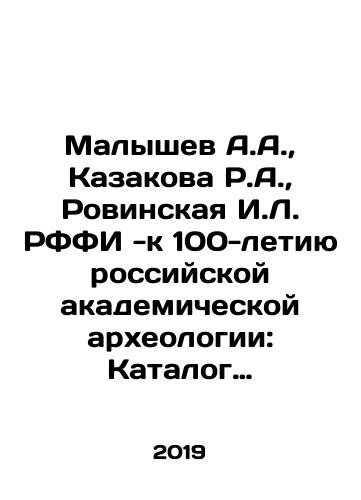 Малышев А.А., Казакова Р.А., Ровинская И.Л. РФФИ -к 100-летию российской академической археологии: Каталог...

2019